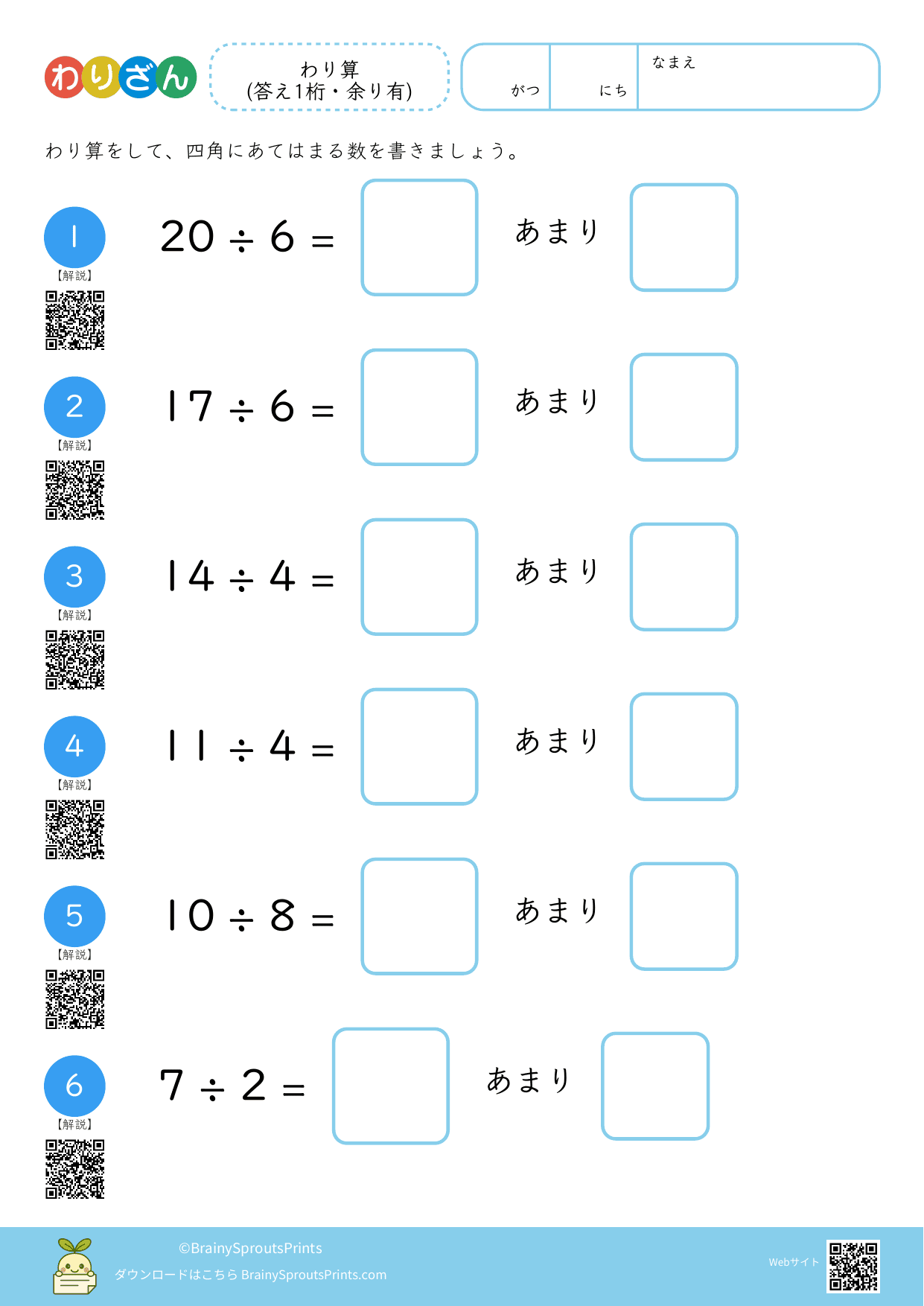 わりざん

わり算
(答え1桁・余り有)

がつ
にち
なまえ

わり算をして、四角にあてはまる数を書きましょう。

1
【解説】
$20 \div 6 =$ あまり

2
【解説】
$17 \div 6 =$ あまり

3
【解説】
$14 \div 4 =$ あまり

4
【解説】
$11 \div 4 =$ あまり

5
【解説】
$10 \div 8 =$ あまり

6
【解説】
$7 \div 2 =$ あまり

©BrainySproutsPrints
ダウンロードはこちら BrainySproutsPrints.com
Webサイト